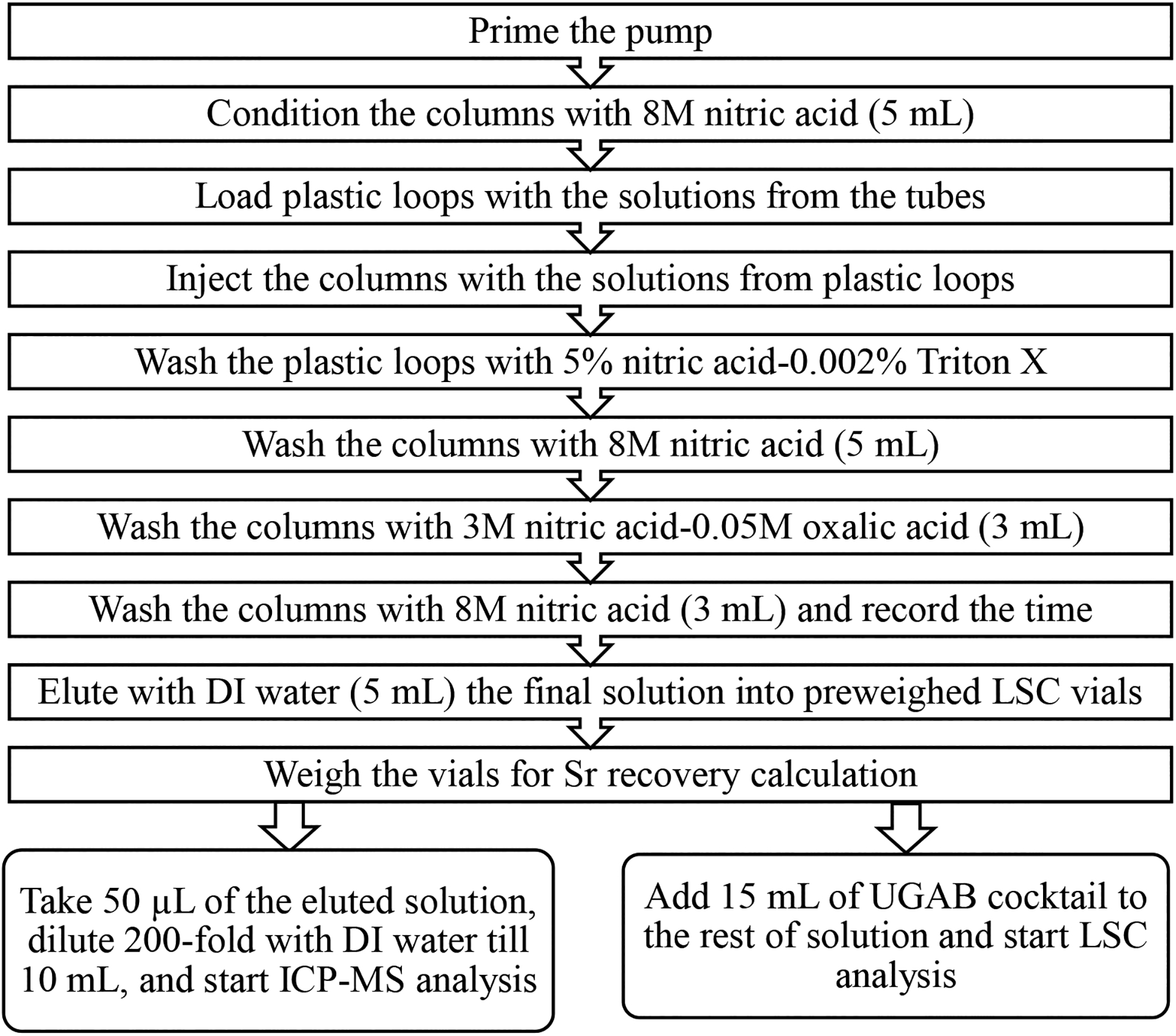 Prime the pump

Condition the columns with 8M nitric acid (5 mL)

Load plastic loops with the solutions from the tubes

Inject the columns with the solutions from plastic loops

Wash the plastic loops with 5% nitric acid-0.002% Triton X

Wash the columns with 8M nitric acid (5 mL)

Wash the columns with 3M nitric acid-0.05M oxalic acid (3 mL)

Wash the columns with 8M nitric acid (3 mL) and record the time

Elute with DI water (5 mL) the final solution into preweighed LSC vials

Weigh the vials for Sr recovery calculation

Take 50 μL of the eluted solution, dilute 200-fold with DI water till 10 mL, and start ICP-MS analysis

Add 15 mL of UGAB cocktail to the rest of solution and start LSC analysis